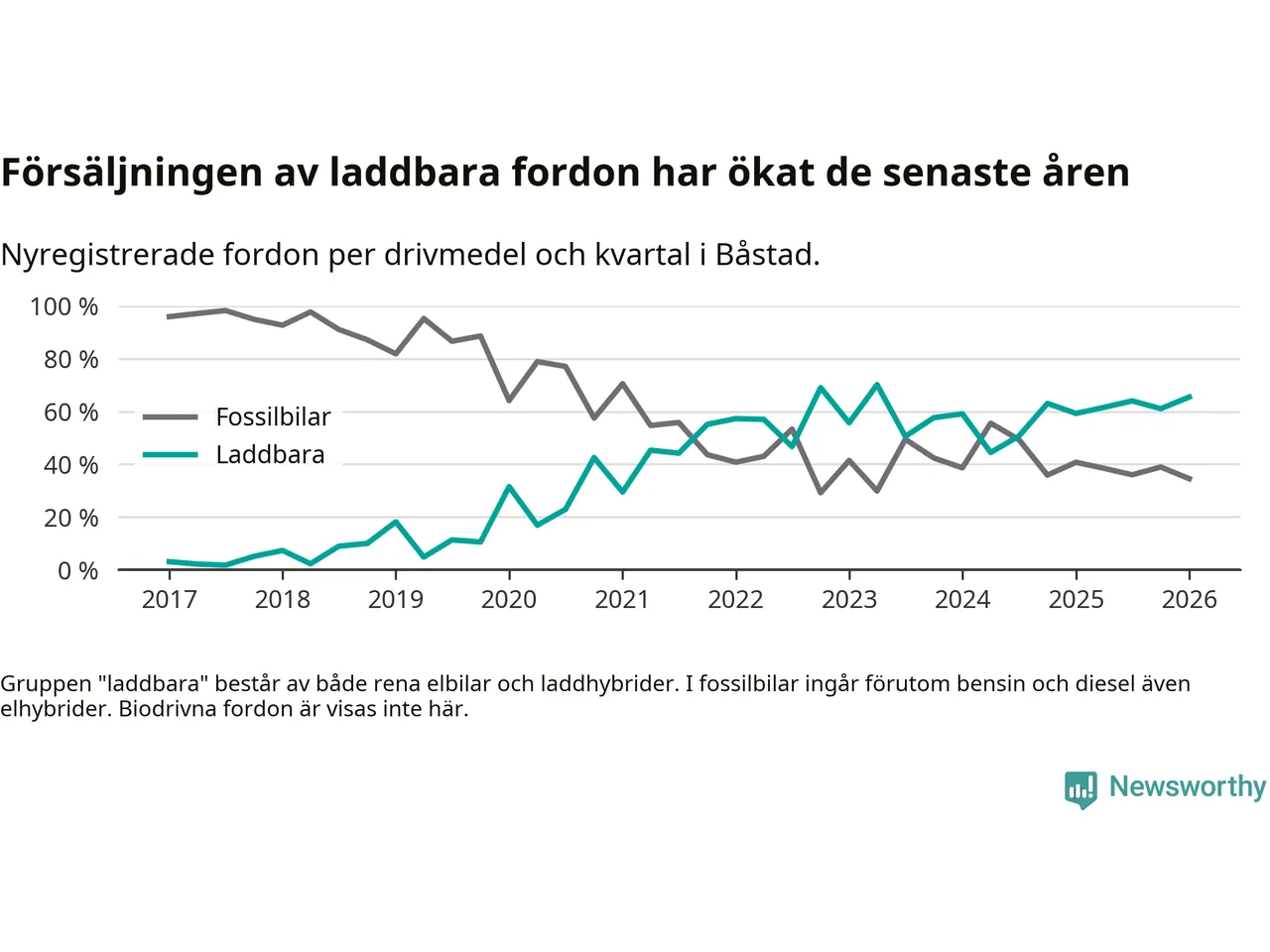 Försäljningen av laddbara fordon har ökat de senaste åren

Nyregistrerade fordon per drivmedel och kvartal i Båstad.

100 %
80 %
60 %
40 %
20 %
0 %

Fossilbilar
Laddbara

2017 2018 2019 2020 2021 2022 2023 2024 2025 2026

Gruppen "laddbara" består av både rena elbilar och laddhybrider. I fossilbilar ingår förutom bensin och diesel även elhybrider. Biodrivna fordon är visas inte här.

Newsworthy